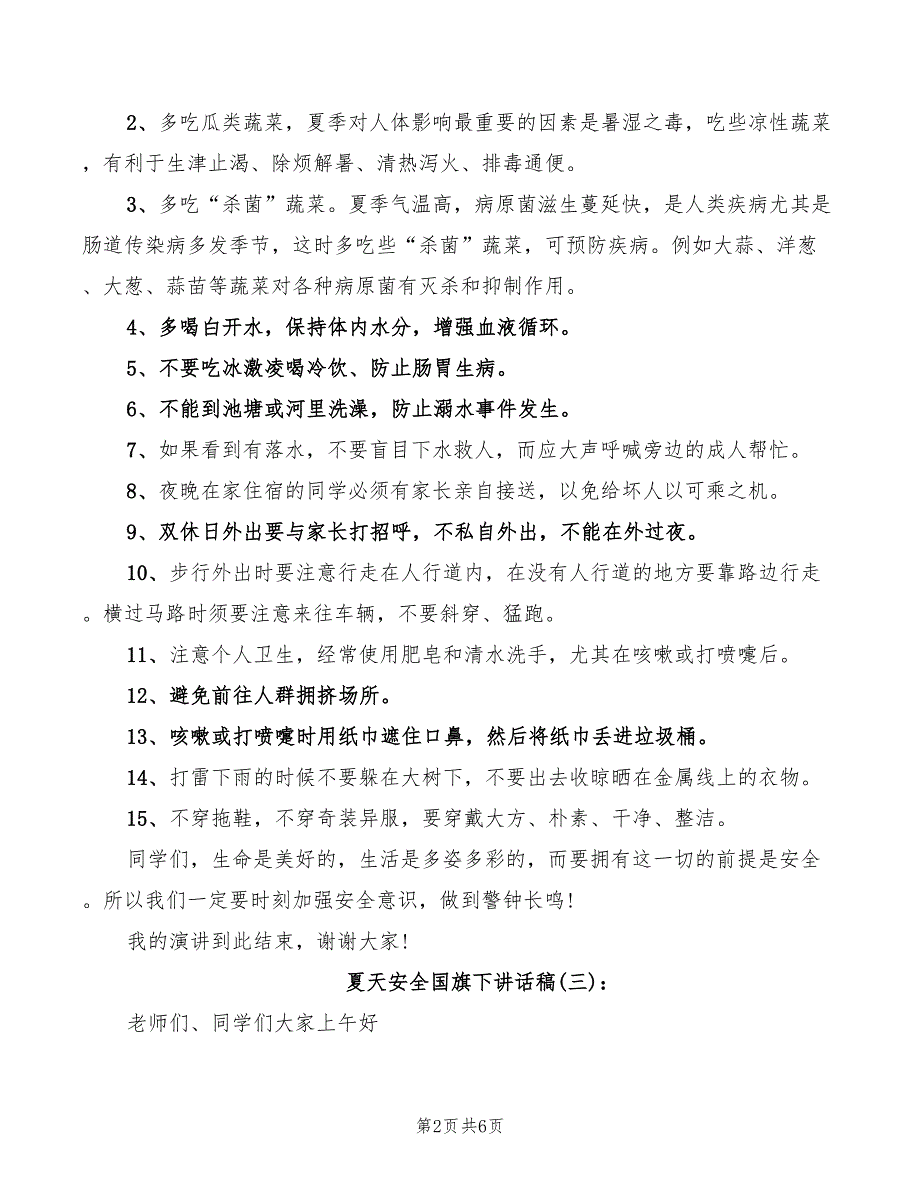 2、多吃瓜类蔬菜，夏季对人体影响最重要的因素是暑湿之毒，吃些凉性蔬菜，有利于生津止渴、除烦解暑、清热泻火、排毒通便。

3、多吃“杀菌”蔬菜。夏季气温高，病原菌滋生蔓延快，是人类疾病尤其是肠道传染病多发季节，这时多吃些“杀菌”蔬菜，可预防疾病。例如大蒜、洋葱、大葱、蒜苗等蔬菜对各种病原菌有灭杀和抑制作用。

4、多喝白开水，保持体内水分，增强血液循环。

5、不要吃冰激凌喝冷饮、防止肠胃生病。

6、不能到池塘或河里洗澡，防止溺水事件发生。

7、如果看到有落水，不要盲目下水救人，而应大声呼喊旁边的成人帮忙。

8、夜晚在家住宿的同学必须有家长亲自接送，以免给坏人以可乘之机。

9、双休日外出要与家长打招呼，不私自外出，不能在外过夜。

10、步行外出时要注意行走在人行道内，在没有人行道的地方要靠路边行走。横过马路时须要注意来往车辆，不要斜穿、猛跑。

11、注意个人卫生，经常使用肥皂和清水洗手，尤其在咳嗽或打喷嚏后。

12、避免前往人群拥挤场所。

13、咳嗽或打喷嚏时用纸巾遮住口鼻，然后将纸巾丢进垃圾桶。

14、打雷下雨的时候不要躲在大树下，不要出去收晾晒在金属线上的衣物。

15、不穿拖鞋，不穿奇装异服，要穿戴大方、朴素、干净、整洁。

同学们，生命是美好的，生活是多姿多彩的，而要拥有这一切的前提是安全。所以我们一定要时刻加强安全意识，做到警钟长鸣！

我的演讲到此结束，谢谢大家！

夏天安全国旗下讲话稿(三)：

老师们、同学们大家上午好

第2页 共6页